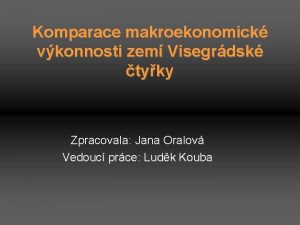 Komparace makroekonomické výkonnosti zemí Visegrádské čtyřky

Zpracovala: Jana Oralová
Vedoucí práce: Luděk Kouba